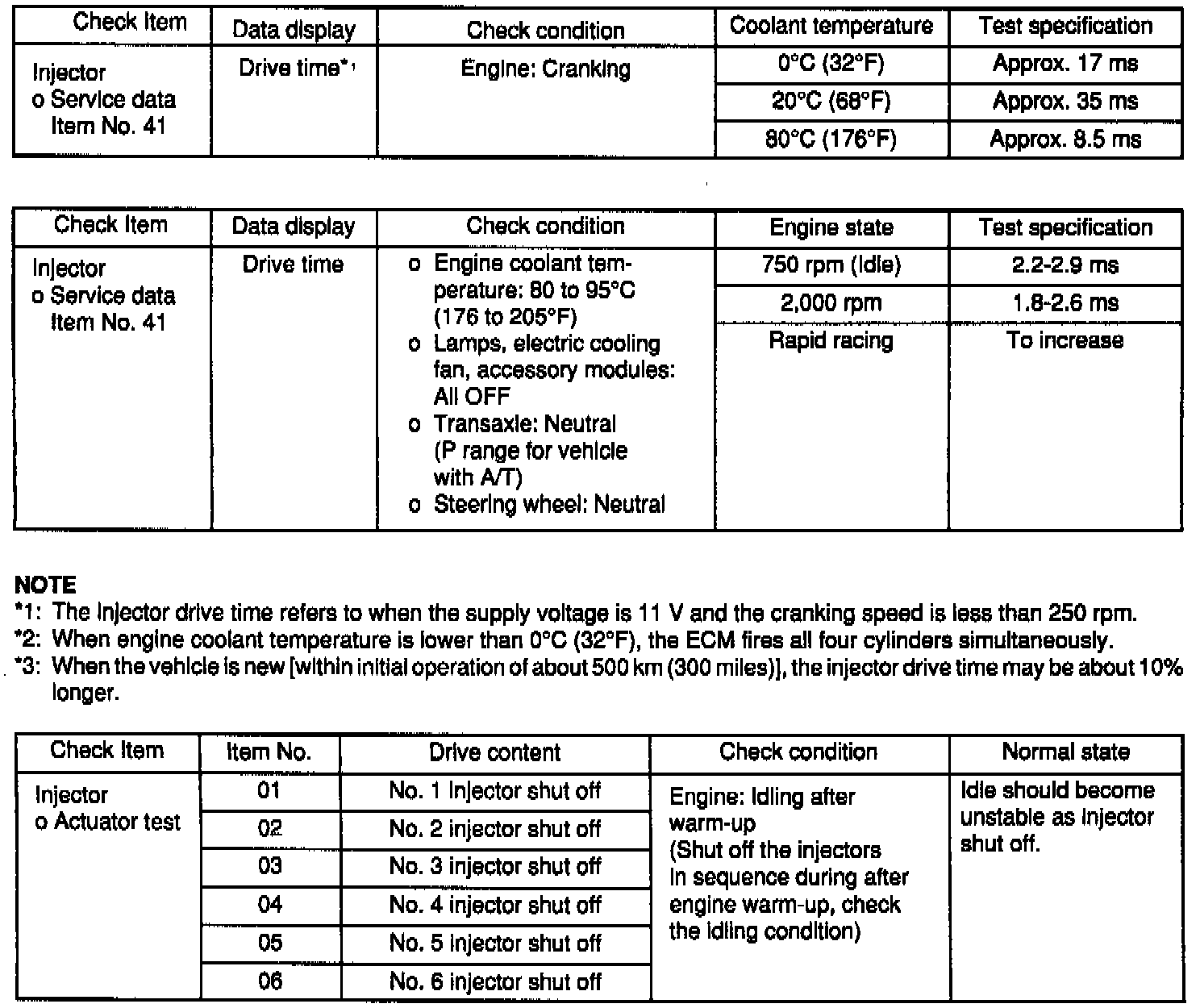 | Check Item | Data display | Check condition | Coolant temperature | Test specification |
|---|---|---|---|---|
| Injector o Service data Item No. 41 | Drive time*1 | Engine: Cranking | 0°C (32°F) | Approx. 17 ms |
| | | | 20°C (68°F) | Approx. 35 ms |
| | | | 80°C (176°F) | Approx. 8.5 ms |

| Check Item | Data display | Check condition | Engine state | Test specification |
|---|---|---|---|---|
| Injector o Service data Item No. 41 | Drive time | o Engine coolant temperature: 80 to 95°C (176 to 205°F) o Lamps, electric cooling fan, accessory modules: All OFF o Transaxle: Neutral (P range for vehicle with A/T) o Steering wheel: Neutral | 750 rpm (Idle) | 2.2-2.9 ms |
| | | | 2,000 rpm | 1.8-2.6 ms |
| | | | Rapid racing | To increase |

NOTE
*1: The injector drive time refers to when the supply voltage is 11 V and the cranking speed is less than 250 rpm.
*2: When engine coolant temperature is lower than 0°C (32°F), the ECM fires all four cylinders simultaneously.
*3: When the vehicle is new [within initial operation of about 500 km (300 miles)], the injector drive time may be about 10% longer.

| Check Item | Item No. | Drive content | Check condition | Normal state |
|---|---|---|---|---|
| Injector o Actuator test | 01 | No. 1 injector shut off | Engine: Idling after warm-up (Shut off the injectors in sequence during after engine warm-up, check the idling condition) | Idle should become unstable as injector shut off. |
| | 02 | No. 2 injector shut off | | |
| | 03 | No. 3 injector shut off | | |
| | 04 | No. 4 injector shut off | | |
| | 05 | No. 5 injector shut off | | |
| | 06 | No. 6 injector shut off | | |